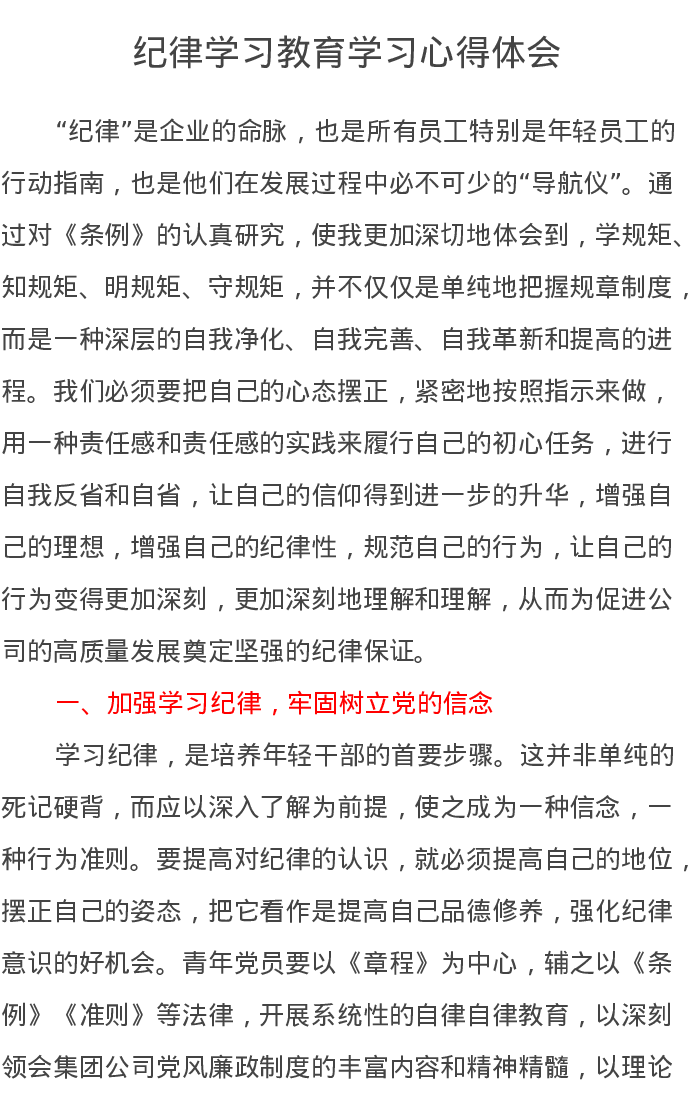 纪律学习教育学习心得体会

“纪律”是企业的命脉，也是所有员工特别是年轻员工的行动指南，也是他们在发展过程中必不可少的“导航仪”。通过对《条例》的认真研究，使我更加深切地体会到，学规矩、知规矩、明规矩、守规矩，并不仅仅是单纯地把握规章制度，而是一种深层的自我净化、自我完善、自我革新和提高的进程。我们必须要把自己的心态摆正，紧密地按照指示来做，用一种责任感和责任感的实践来履行自己的初心任务，进行自我反省和自省，让自己的信仰得到进一步的升华，增强自己的理想，增强自己的纪律性，规范自己的行为，让自己的行为变得更加深刻，更加深刻地理解和理解，从而为促进公司的高质量发展奠定坚强的纪律保证。

一、加强学习纪律，牢固树立党的信念

学习纪律，是培养年轻干部的首要步骤。这并非单纯的死记硬背，而应以深入了解为前提，使之成为一种信念，一种行为准则。要提高对纪律的认识，就必须提高自己的地位，摆正自己的姿态，把它看作是提高自己品德修养，强化纪律意识的好机会。青年党员要以《章程》为中心，辅之以《条例》《准则》等法律，开展系统性的自律自律教育，以深刻领会集团公司党风廉政制度的丰富内容和精神精髓，以理论